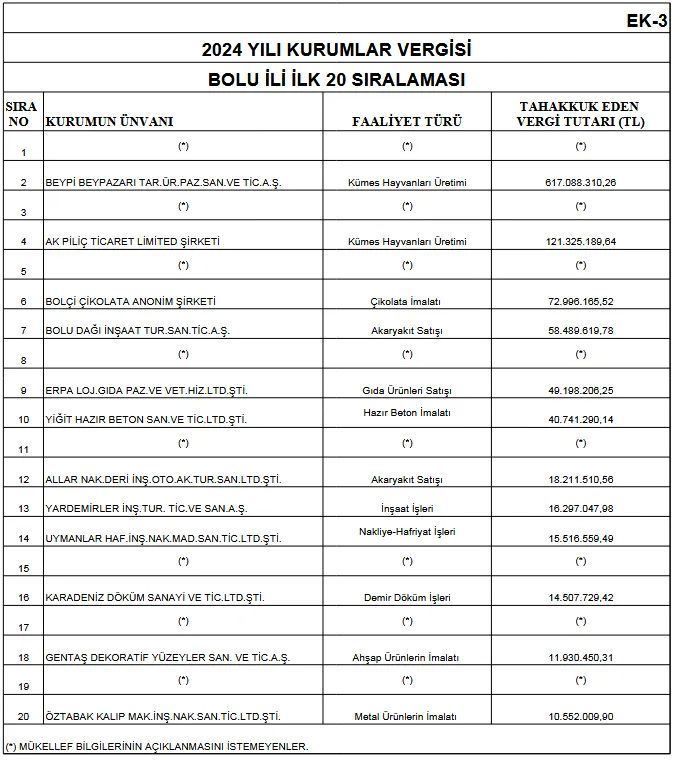 EK-3

2024 YILI KURUMLAR VERGİSİ

BOLU İLİ İLK 20 SIRALAMASI

| SIRA NO | KURUMUN ÜNVANI | FAALİYET TÜRÜ | TAHAKKUK EDEN VERGİ TUTARI (TL) |
|---|---|---|---|
| 1 | (*) | (*) | (*) |
| 2 | BEYPİ BEYPAZARI TAR.ÜR.PAZ.SAN.VE TİC.A.Ş. | Kümes Hayvanları Üretimi | 617.088.310,26 |
| 3 | (*) | (*) | (*) |
| 4 | AK PİLİÇ TİCARET LİMİTED ŞİRKETİ | Kümes Hayvanları Üretimi | 121.325.189,64 |
| 5 | (*) | (*) | (*) |
| 6 | BOLÇİ ÇİKOLATA ANONİM ŞİRKETİ | Çikolata İmalatı | 72.996.165,52 |
| 7 | BOLU DAĞI İNŞAAT TUR.SAN.TİC.A.Ş. | Akaryakıt Satışı | 58.489.619,78 |
| 8 | (*) | (*) | (*) |
| 9 | ERPA LOJ.GIDA PAZ.VE VET.HİZ.LTD.ŞTİ. | Gıda Ürünleri Satışı | 49.198.206,25 |
| 10 | YİĞİT HAZIR BETON SAN.VE TİC.LTD.ŞTİ. | Hazır Beton İmalatı | 40.741.290,14 |
| 11 | (*) | (*) | (*) |
| 12 | ALLAR NAK.DERİ İNŞ.OTO.AK.TUR.SAN.LTD.ŞTİ. | Akaryakıt Satışı | 18.211.510,56 |
| 13 | YARDEMİRLER İNŞ.TUR. TİC.VE SAN.A.Ş. | İnşaat İşleri | 16.297.047,98 |
| 14 | UYMANLAR HAF.İNŞ.NAK.MAD.SAN.TİC.LTD.ŞTİ. | Nakliye-Hafriyat İşleri | 15.516.559,49 |
| 15 | (*) | (*) | (*) |
| 16 | KARADENİZ DÖKÜM SANAYİ VE TİC.LTD.ŞTİ. | Demir Döküm İşleri | 14.507.729,42 |
| 17 | (*) | (*) | (*) |
| 18 | GENTAŞ DEKORATİF YÜZEYLER SAN. VE TİC.A.Ş. | Ahşap Ürünlerin İmalatı | 11.930.450,31 |
| 19 | (*) | (*) | (*) |
| 20 | ÖZTABAK KALIP MAK.İNŞ.NAK.SAN.TİC.LTD.ŞTİ. | Metal Ürünlerin İmalatı | 10.552.009,90 |

(*) MÜKELLEF BİLGİLERİNİN AÇIKLANMASINI İSTEMEYENLER.